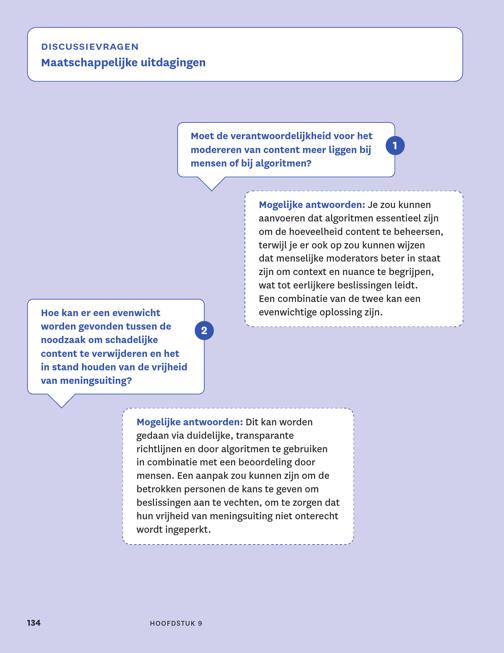 DISCUSSIEVRAGEN
Maatschappelijke uitdagingen

Moet de verantwoordelijkheid voor het modereren van content meer liggen bij mensen of bij algoritmen?

1

Mogelijke antwoorden: Je zou kunnen aanvoeren dat algoritmen essentieel zijn om de hoeveelheid content te beheersen, terwijl je er ook op zou kunnen wijzen dat menselijke moderators beter in staat zijn om context en nuance te begrijpen, wat tot eerlijkere beslissingen leidt. Een combinatie van de twee kan een evenwichtige oplossing zijn.

Hoe kan er een evenwicht worden gevonden tussen de noodzaak om schadelijke content te verwijderen en het in stand houden van de vrijheid van meningsuiting?

2

Mogelijke antwoorden: Dit kan worden gedaan via duidelijke, transparante richtlijnen en door algoritmen te gebruiken in combinatie met een beoordeling door mensen. Een aanpak zou kunnen zijn om de betrokken personen de kans te geven om beslissingen aan te vechten, om te zorgen dat hun vrijheid van meningsuiting niet onterecht wordt ingeperkt.

134 HOOFDSTUK 9